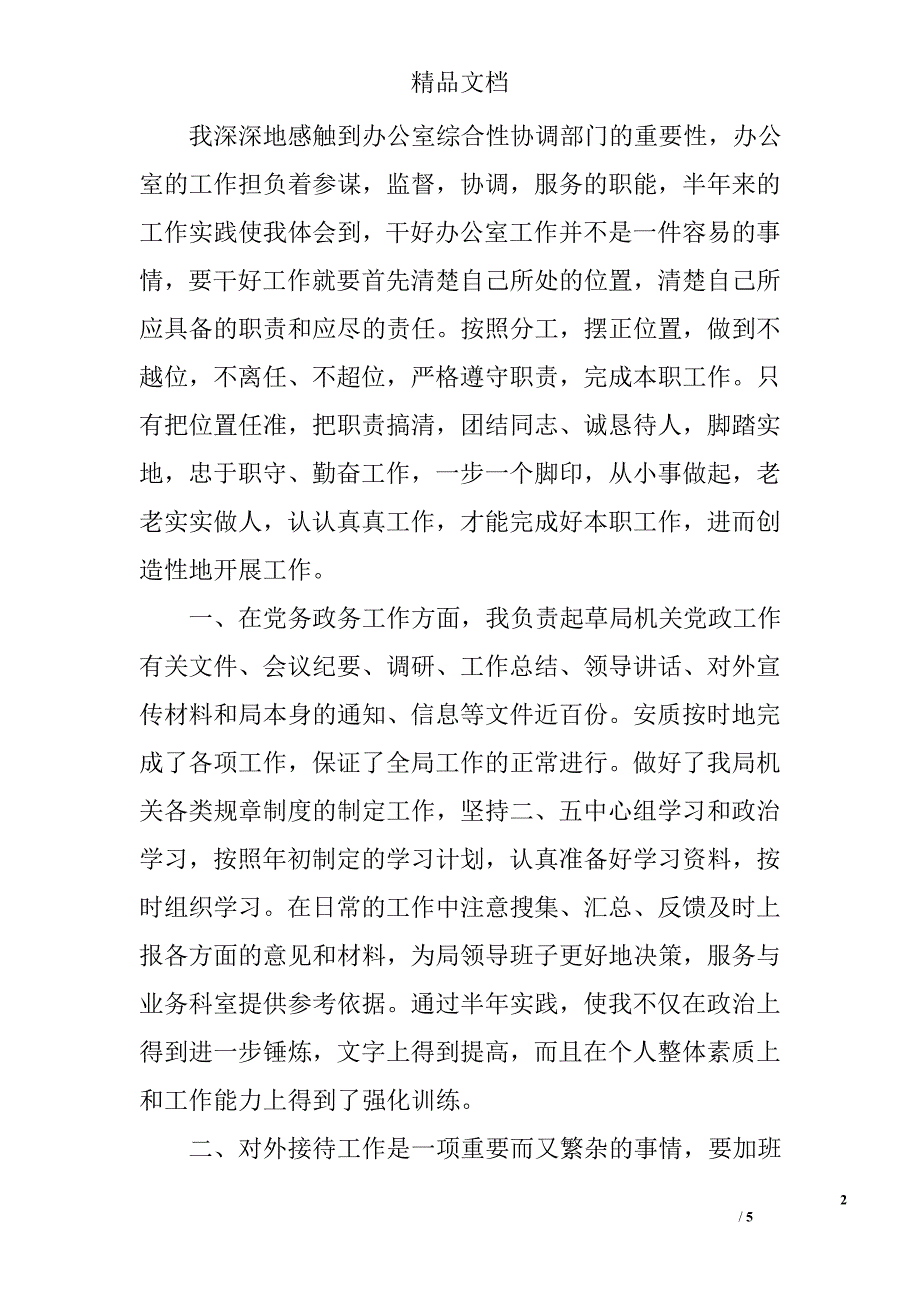 精品文档

我深深地感触到办公室综合性协调部门的重要性，办公室的工作担负着参谋，监督，协调，服务的职能，半年来的工作实践使我体会到，干好办公室工作并不是一件容易的事情，要干好工作就要首先清楚自己所处的位置，清楚自己所应具备的职责和应尽的责任。按照分工，摆正位置，做到不越位，不离任、不超位，严格遵守职责，完成本职工作。只有把位置任准，把职责搞清，团结同志、诚恳待人，脚踏实地，忠于职守、勤奋工作，一步一个脚印，从小事做起，老老实实做人，认认真真工作，才能完成好本职工作，进而创造性地开展工作。

一、在党务政务工作方面，我负责起草局机关党政工作有关文件、会议纪要、调研、工作总结、领导讲话、对外宣传材料和局本身的通知、信息等文件近百份。安质按时地完成了各项工作，保证了全局工作的正常进行。做好了我局机关各类规章制度的制定工作，坚持二、五中心组学习和政治学习，按照年初制定的学习计划，认真准备好学习资料，按时组织学习。在日常的工作中注意搜集、汇总、反馈及时上报各方面的意见和材料，为局领导班子更好地决策，服务与业务科室提供参考依据。通过半年实践，使我不仅在政治上得到进一步锤炼，文字上得到提高，而且在个人整体素质上和工作能力上得到了强化训练。

二、对外接待工作是一项重要而又繁杂的事情，要加班

2

/ 5